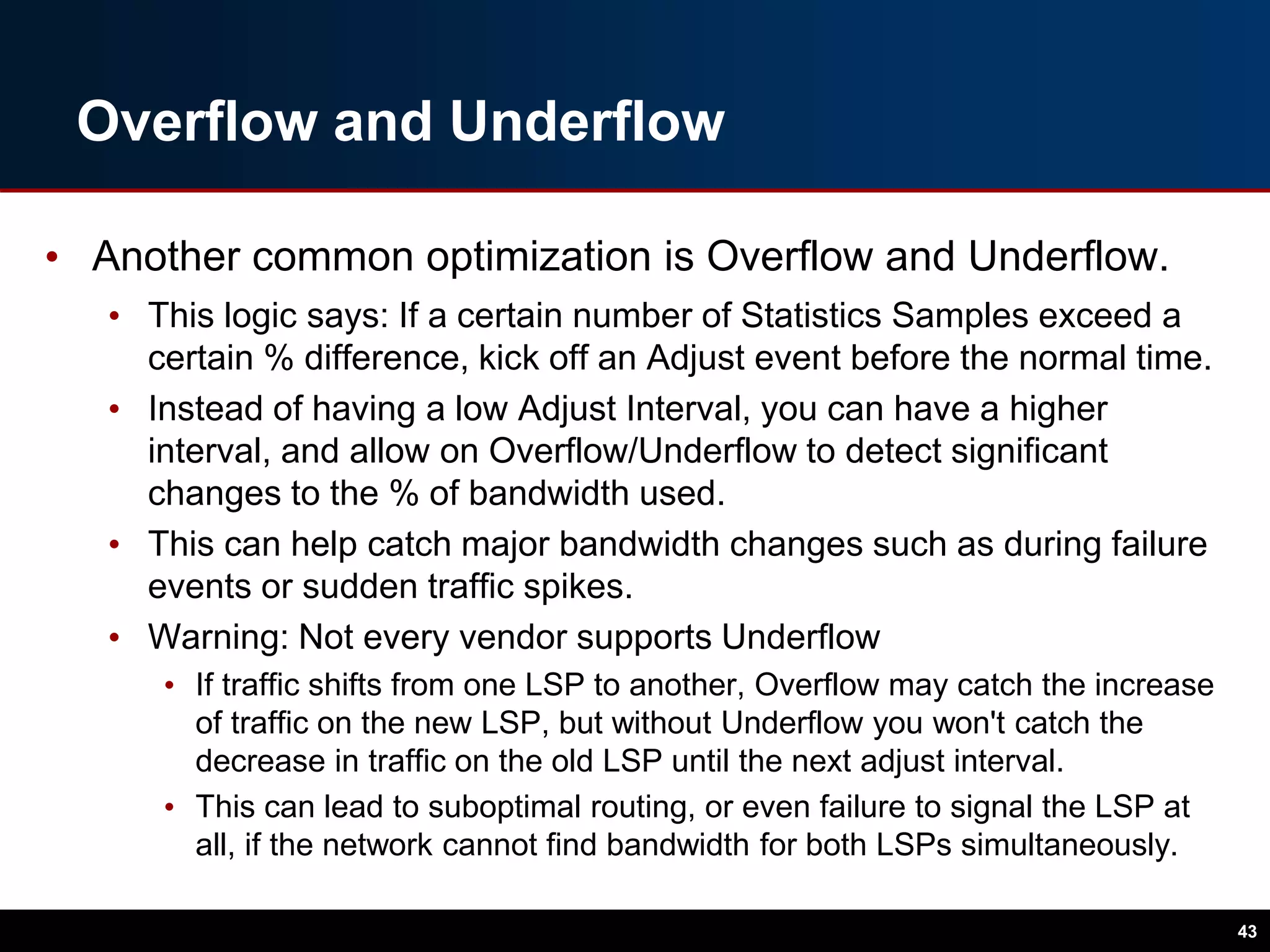 Overflow and Underflow

• Another common optimization is Overflow and Underflow.
  • This logic says: If a certain number of Statistics Samples exceed a certain % difference, kick off an Adjust event before the normal time.
  • Instead of having a low Adjust Interval, you can have a higher interval, and allow on Overflow/Underflow to detect significant changes to the % of bandwidth used.
  • This can help catch major bandwidth changes such as during failure events or sudden traffic spikes.
  • Warning: Not every vendor supports Underflow
    • If traffic shifts from one LSP to another, Overflow may catch the increase of traffic on the new LSP, but without Underflow you won't catch the decrease in traffic on the old LSP until the next adjust interval.
    • This can lead to suboptimal routing, or even failure to signal the LSP at all, if the network cannot find bandwidth for both LSPs simultaneously.

43